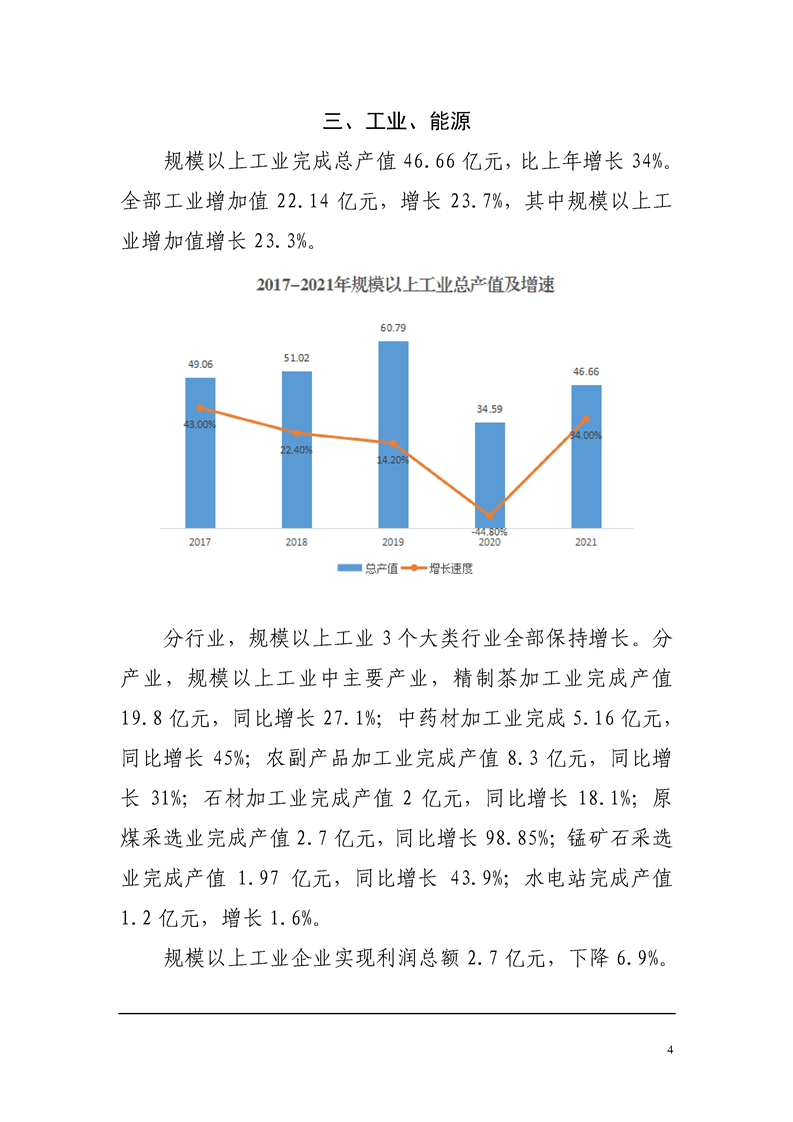 三、工业、能源

规模以上工业完成总产值 46.66 亿元，比上年增长 34%。全部工业增加值 22.14 亿元，增长 23.7%，其中规模以上工业增加值增长 23.3%。

2017–2021年规模以上工业总产值及增速

49.06
51.02
60.79
34.59
46.66
43.00%
22.40%
14.20%
-44.80%
34.00%
2017
2018
2019
2020
2021
总产值
增长速度

分行业，规模以上工业 3 个大类行业全部保持增长。分产业，规模以上工业中主要产业，精制茶加工业完成产值 19.8 亿元，同比增长 27.1%；中药材加工业完成 5.16 亿元，同比增长 45%；农副产品加工业完成产值 8.3 亿元，同比增长 31%；石材加工业完成产值 2 亿元，同比增长 18.1%；原煤采选业完成产值 2.7 亿元，同比增长 98.85%；锰矿石采选业完成产值 1.97 亿元，同比增长 43.9%；水电站完成产值 1.2 亿元，增长 1.6%。

规模以上工业企业实现利润总额 2.7 亿元，下降 6.9%。

4